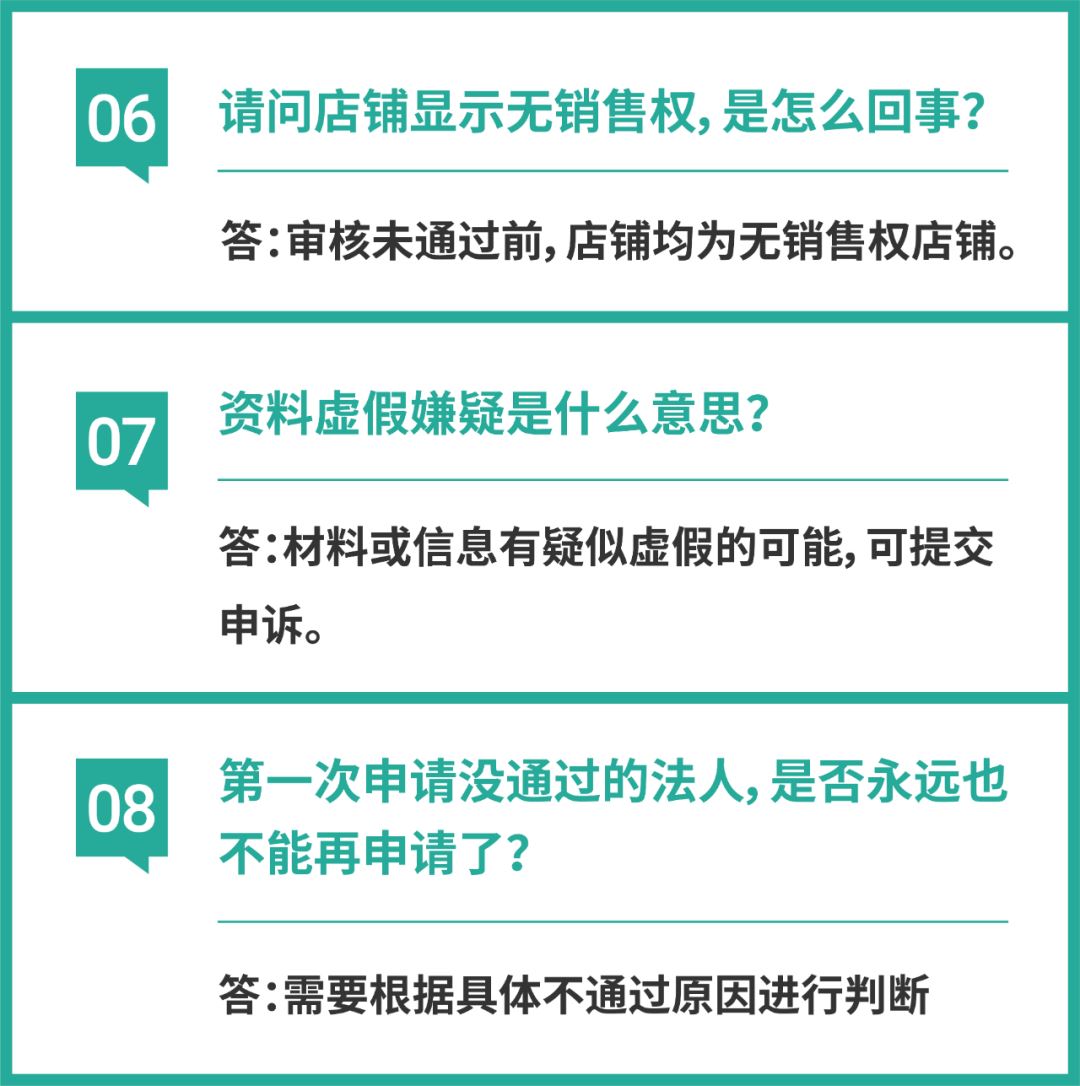 06

请问店铺显示无销售权，是怎么回事？

答：审核未通过前，店铺均为无销售权店铺。

07

资料虚假嫌疑是什么意思？

答：材料或信息有疑似虚假的可能，可提交申诉。

08

第一次申请没通过的法人，是否永远也不能再申请了？

答：需要根据具体不通过原因进行判断